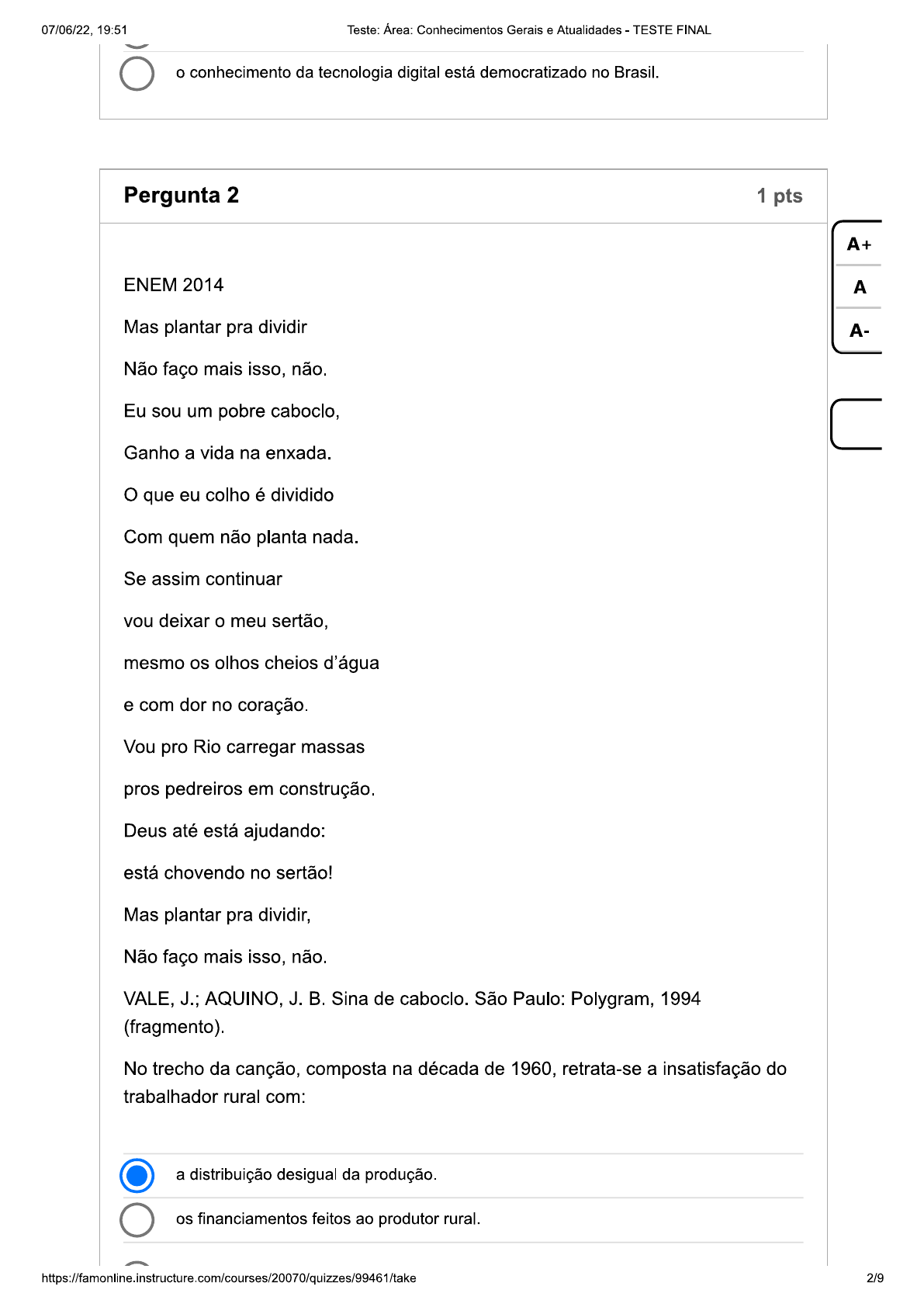 07/06/22, 19:51 Teste: Área: Conhecimentos Gerais e Atualidades - TESTE FINAL

o conhecimento da tecnologia digital está democratizado no Brasil.

Pergunta 2 1 pts

A+
A
A-

ENEM 2014

Mas plantar pra dividir

Não faço mais isso, não.

Eu sou um pobre caboclo,

Ganho a vida na enxada.

O que eu colho é dividido

Com quem não planta nada.

Se assim continuar

vou deixar o meu sertão,

mesmo os olhos cheios d'água

e com dor no coração.

Vou pro Rio carregar massas

pros pedreiros em construção.

Deus até está ajudando:

está chovendo no sertão!

Mas plantar pra dividir,

Não faço mais isso, não.

VALE, J.; AQUINO, J. B. Sina de caboclo. São Paulo: Polygram, 1994 (fragmento).

No trecho da canção, composta na década de 1960, retrata-se a insatisfação do trabalhador rural com:

a distribuição desigual da produção.

os financiamentos feitos ao produtor rural.

https://famonline.instructure.com/courses/20070/quizzes/99461/take 2/9